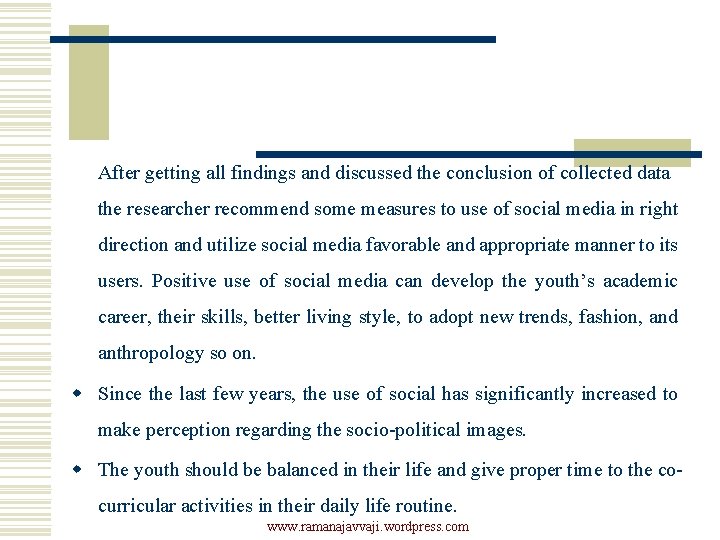 After getting all findings and discussed the conclusion of collected data the researcher recommend some measures to use of social media in right direction and utilize social media favorable and appropriate manner to its users. Positive use of social media can develop the youth's academic career, their skills, better living style, to adopt new trends, fashion, and anthropology so on.

- Since the last few years, the use of social has significantly increased to make perception regarding the socio-political images.
- The youth should be balanced in their life and give proper time to the co-curricular activities in their daily life routine.

www.ramanajavvaji.wordpress.com